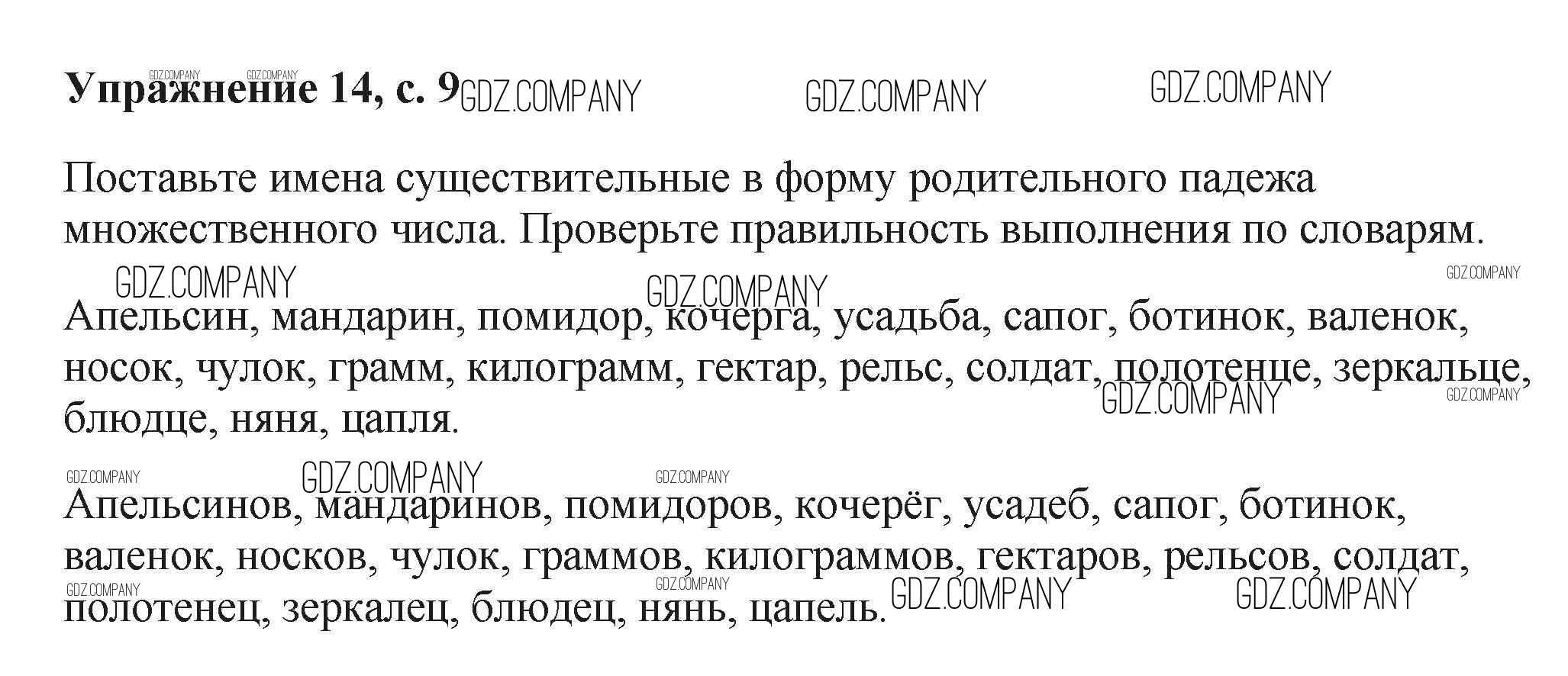 Упражнение 14, с. 9

Поставьте имена существительные в форму родительного падежа множественного числа. Проверьте правильность выполнения по словарям.

Апельсин, мандарин, помидор, кочерга, усадьба, сапог, ботинок, валенок, носок, чулок, грамм, килограмм, гектар, рельс, солдат, полотенце, зеркальце, блюдце, няня, цапля.

Апельсинов, мандаринов, помидоров, кочерёг, усадеб, сапог, ботинок, валенок, носков, чулок, граммов, килограммов, гектаров, рельсов, солдат, полотенец, зеркалец, блюдец, нянь, цапель.

GDZ.COMPANY